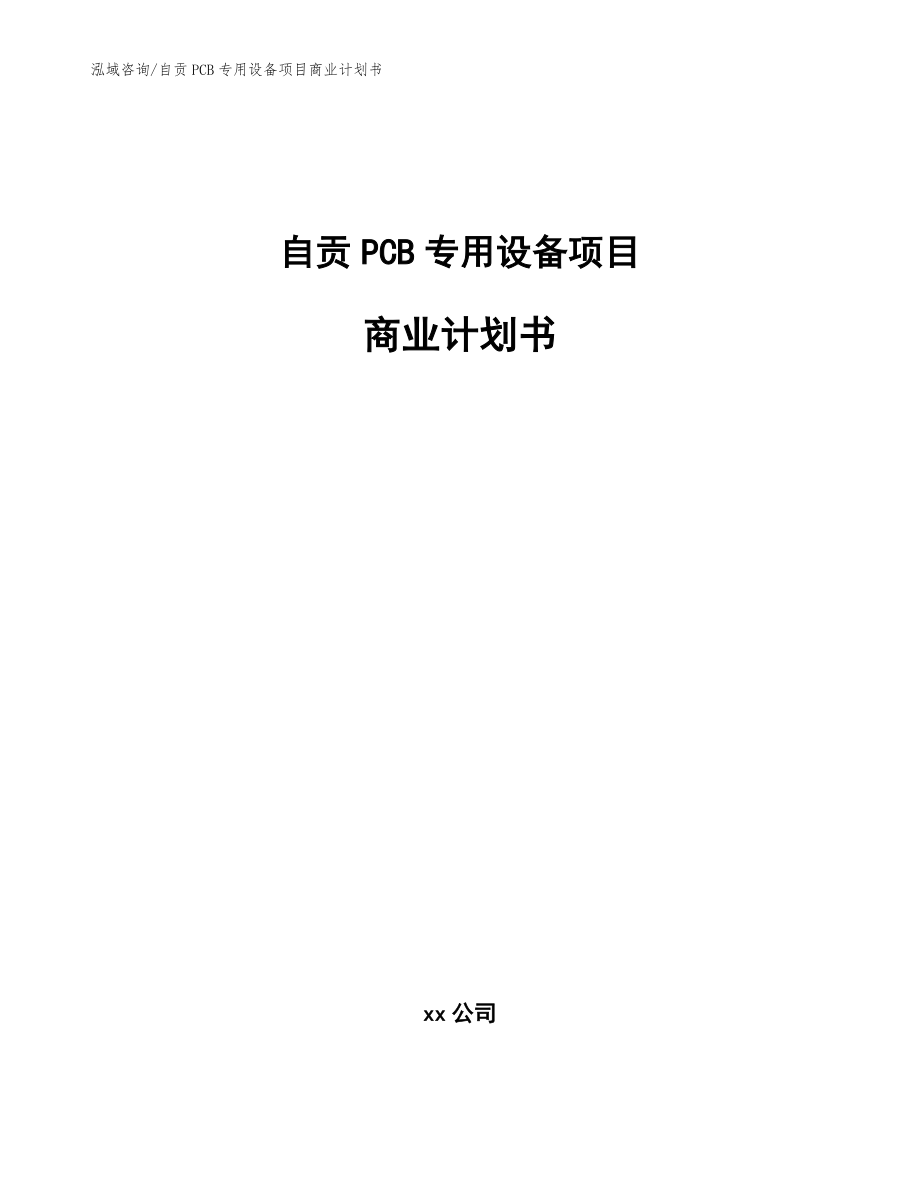 泓域咨询/自贡 PCB 专用设备项目商业计划书

自贡 PCB 专用设备项目

商业计划书

xx 公司